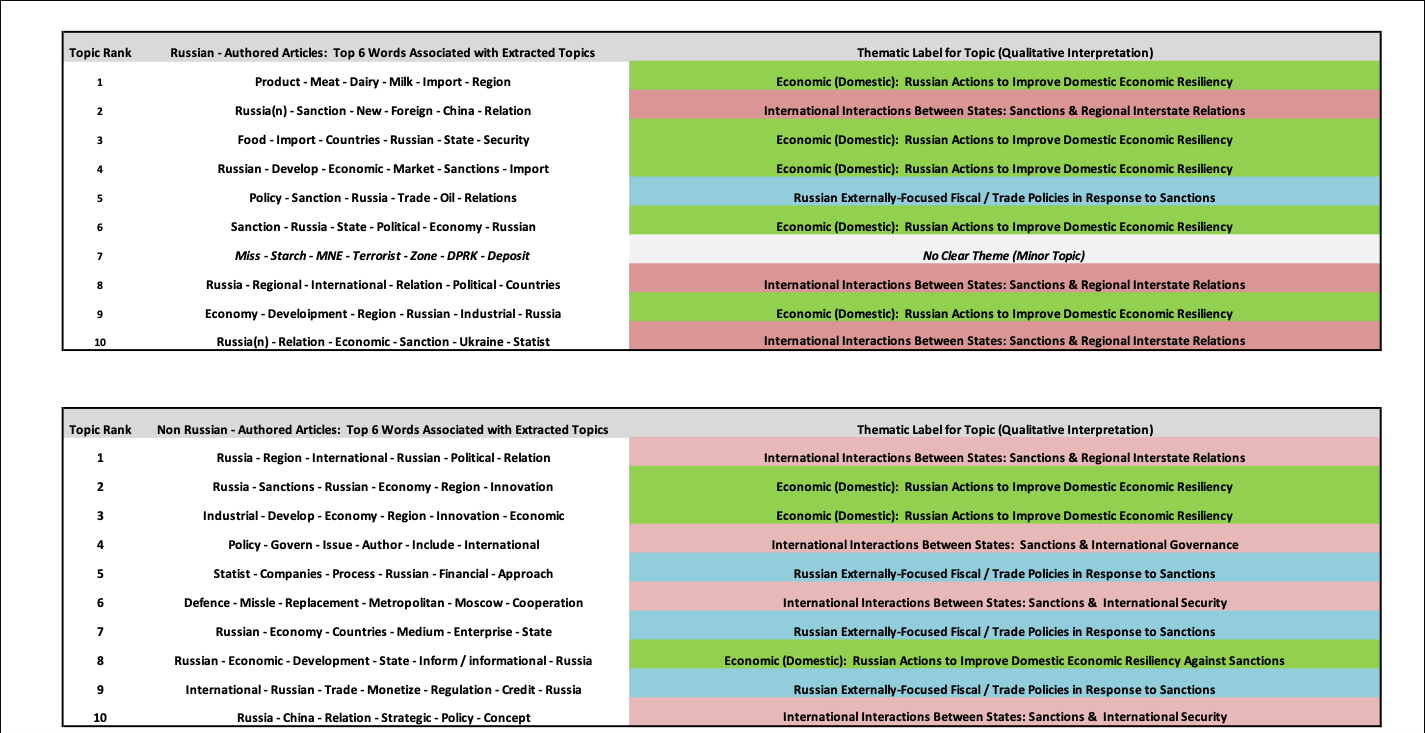 | Topic Rank | Russian - Authored Articles: Top 6 Words Associated with Extracted Topics | Thematic Label for Topic (Qualitative Interpretation) |
|---|---|---|
| 1 | Product - Meat - Dairy - Milk - Import - Region | Economic (Domestic): Russian Actions to Improve Domestic Economic Resiliency |
| 2 | Russia(n) - Sanction - New - Foreign - China - Relation | International Interactions Between States: Sanctions & Regional Interstate Relations |
| 3 | Food - Import - Countries - Russian - State - Security | Economic (Domestic): Russian Actions to Improve Domestic Economic Resiliency |
| 4 | Russian - Develop - Economic - Market - Sanctions - Import | Economic (Domestic): Russian Actions to Improve Domestic Economic Resiliency |
| 5 | Policy - Sanction - Russia - Trade - Oil - Relations | Russian Externally-Focused Fiscal / Trade Policies in Response to Sanctions |
| 6 | Sanction - Russia - State - Political - Economy - Russian | Economic (Domestic): Russian Actions to Improve Domestic Economic Resiliency |
| 7 | Miss - Starch - MNE - Terrorist - Zone - DPRK - Deposit | No Clear Theme (Minor Topic) |
| 8 | Russia - Regional - International - Relation - Political - Countries | International Interactions Between States: Sanctions & Regional Interstate Relations |
| 9 | Economy - Develoipment - Region - Russian - Industrial - Russia | Economic (Domestic): Russian Actions to Improve Domestic Economic Resiliency |
| 10 | Russia(n) - Relation - Economic - Sanction - Ukraine - Statist | International Interactions Between States: Sanctions & Regional Interstate Relations |

| Topic Rank | Non Russian - Authored Articles: Top 6 Words Associated with Extracted Topics | Thematic Label for Topic (Qualitative Interpretation) |
|---|---|---|
| 1 | Russia - Region - International - Russian - Political - Relation | International Interactions Between States: Sanctions & Regional Interstate Relations |
| 2 | Russia - Sanctions - Russian - Economy - Region - Innovation | Economic (Domestic): Russian Actions to Improve Domestic Economic Resiliency |
| 3 | Industrial - Develop - Economy - Region - Innovation - Economic | Economic (Domestic): Russian Actions to Improve Domestic Economic Resiliency |
| 4 | Policy - Govern - Issue - Author - Include - International | International Interactions Between States: Sanctions & International Governance |
| 5 | Statist - Companies - Process - Russian - Financial - Approach | Russian Externally-Focused Fiscal / Trade Policies in Response to Sanctions |
| 6 | Defence - Missle - Replacement - Metropolitan - Moscow - Cooperation | International Interactions Between States: Sanctions & International Security |
| 7 | Russian - Economy - Countries - Medium - Enterprise - State | Russian Externally-Focused Fiscal / Trade Policies in Response to Sanctions |
| 8 | Russian - Economic - Development - State - Inform / informational - Russia | Economic (Domestic): Russian Actions to Improve Domestic Economic Resiliency Against Sanctions |
| 9 | International - Russian - Trade - Monetize - Regulation - Credit - Russia | Russian Externally-Focused Fiscal / Trade Policies in Response to Sanctions |
| 10 | Russia - China - Relation - Strategic - Policy - Concept | International Interactions Between States: Sanctions & International Security |